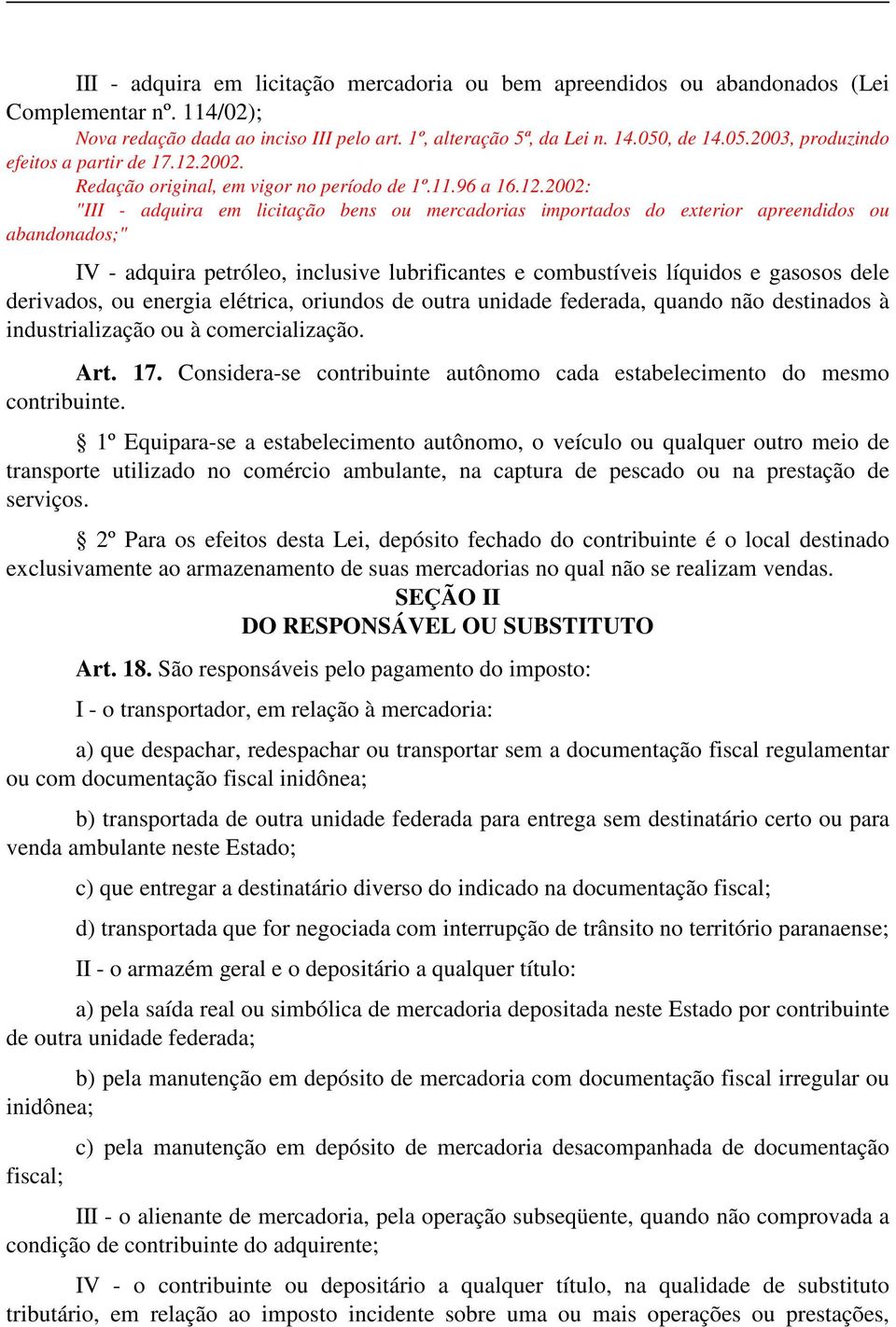 III - adquira em licitação mercadoria ou bem apreendidos ou abandonados (Lei Complementar nº. 114/02);
Nova redação dada ao inciso III pelo art. 1º, alteração 5ª, da Lei n. 14.050, de 14.05.2003, produzindo efeitos a partir de 17.12.2002.
Redação original, em vigor no período de 1º.11.96 a 16.12.2002:
"III - adquira em licitação bens ou mercadorias importados do exterior apreendidos ou abandonados;"

IV - adquira petróleo, inclusive lubrificantes e combustíveis líquidos e gasosos dele derivados, ou energia elétrica, oriundos de outra unidade federada, quando não destinados à industrialização ou à comercialização.

Art. 17. Considera-se contribuinte autônomo cada estabelecimento do mesmo contribuinte.

§ 1º Equipara-se a estabelecimento autônomo, o veículo ou qualquer outro meio de transporte utilizado no comércio ambulante, na captura de pescado ou na prestação de serviços.

§ 2º Para os efeitos desta Lei, depósito fechado do contribuinte é o local destinado exclusivamente ao armazenamento de suas mercadorias no qual não se realizam vendas.

SEÇÃO II
DO RESPONSÁVEL OU SUBSTITUTO

Art. 18. São responsáveis pelo pagamento do imposto:

I - o transportador, em relação à mercadoria:

a) que despachar, redespachar ou transportar sem a documentação fiscal regulamentar ou com documentação fiscal inidônea;

b) transportada de outra unidade federada para entrega sem destinatário certo ou para venda ambulante neste Estado;

c) que entregar a destinatário diverso do indicado na documentação fiscal;

d) transportada que for negociada com interrupção de trânsito no território paranaense;

II - o armazém geral e o depositário a qualquer título:

a) pela saída real ou simbólica de mercadoria depositada neste Estado por contribuinte de outra unidade federada;

b) pela manutenção em depósito de mercadoria com documentação fiscal irregular ou inidônea;

c) pela manutenção em depósito de mercadoria desacompanhada de documentação fiscal;

III - o alienante de mercadoria, pela operação subseqüente, quando não comprovada a condição de contribuinte do adquirente;

IV - o contribuinte ou depositário a qualquer título, na qualidade de substituto tributário, em relação ao imposto incidente sobre uma ou mais operações ou prestações,